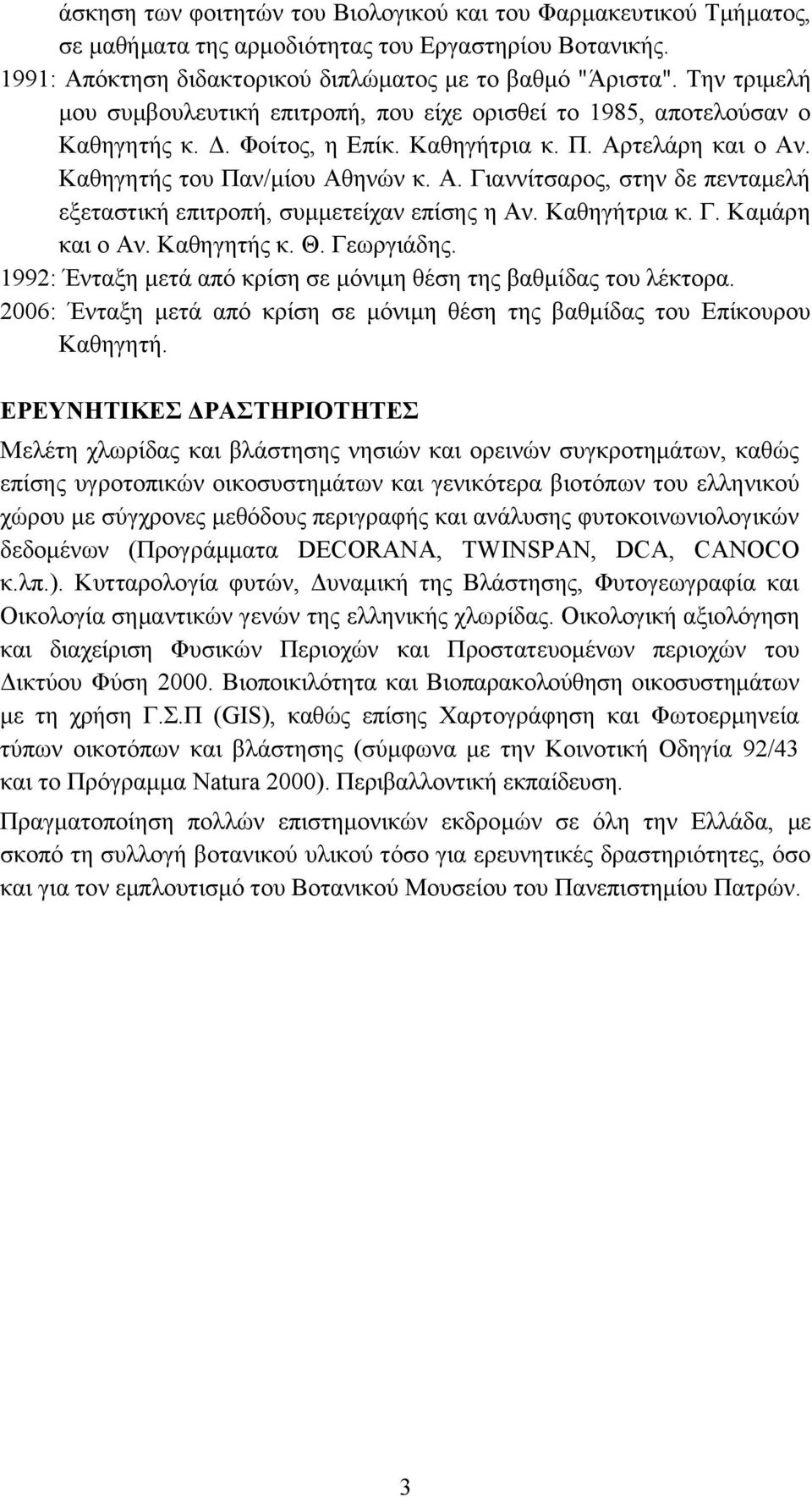 άσκηση των φοιτητών του Βιολογικού και του Φαρμακευτικού Τμήματος, σε μαθήματα της αρμοδιότητας του Εργαστηρίου Βοτανικής.
1991: Απόκτηση διδακτορικού διπλώματος με το βαθμό "Άριστα". Την τριμελή μου συμβουλευτική επιτροπή, που είχε ορισθεί το 1985, αποτελούσαν ο Καθηγητής κ. Δ. Φοίτος, η Επίκ. Καθηγήτρια κ. Π. Αρτελάρη και ο Αν. Καθηγητής του Παν/μίου Αθηνών κ. Α. Γιαννίτσαρος, στην δε πενταμελή εξεταστική επιτροπή, συμμετείχαν επίσης η Αν. Καθηγήτρια κ. Γ. Καμάρη και ο Αν. Καθηγητής κ. Θ. Γεωργιάδης.
1992: Ένταξη μετά από κρίση σε μόνιμη θέση της βαθμίδας του λέκτορα.
2006: Ένταξη μετά από κρίση σε μόνιμη θέση της βαθμίδας του Επίκουρου Καθηγητή.

ΕΡΕΥΝΗΤΙΚΕΣ ΔΡΑΣΤΗΡΙΟΤΗΤΕΣ

Μελέτη χλωρίδας και βλάστησης νησιών και ορεινών συγκροτημάτων, καθώς επίσης υγροτοπικών οικοσυστημάτων και γενικότερα βιοτόπων του ελληνικού χώρου με σύγχρονες μεθόδους περιγραφής και ανάλυσης φυτοκοινωνιολογικών δεδομένων (Προγράμματα DECORANA, TWINSPAN, DCA, CANOCO κ.λπ.). Κυτταρολογία φυτών, Δυναμική της Βλάστησης, Φυτογεωγραφία και Οικολογία σημαντικών γενών της ελληνικής χλωρίδας. Οικολογική αξιολόγηση και διαχείριση Φυσικών Περιοχών και Προστατευομένων περιοχών του Δικτύου Φύση 2000. Βιοποικιλότητα και Βιοπαρακολούθηση οικοσυστημάτων με τη χρήση Γ.Σ.Π (GIS), καθώς επίσης Χαρτογράφηση και Φωτοερμηνεία τύπων οικοτόπων και βλάστησης (σύμφωνα με την Κοινοτική Οδηγία 92/43 και το Πρόγραμμα Natura 2000). Περιβαλλοντική εκπαίδευση.

Πραγματοποίηση πολλών επιστημονικών εκδρομών σε όλη την Ελλάδα, με σκοπό τη συλλογή βοτανικού υλικού τόσο για ερευνητικές δραστηριότητες, όσο και για τον εμπλουτισμό του Βοτανικού Μουσείου του Πανεπιστημίου Πατρών.

3